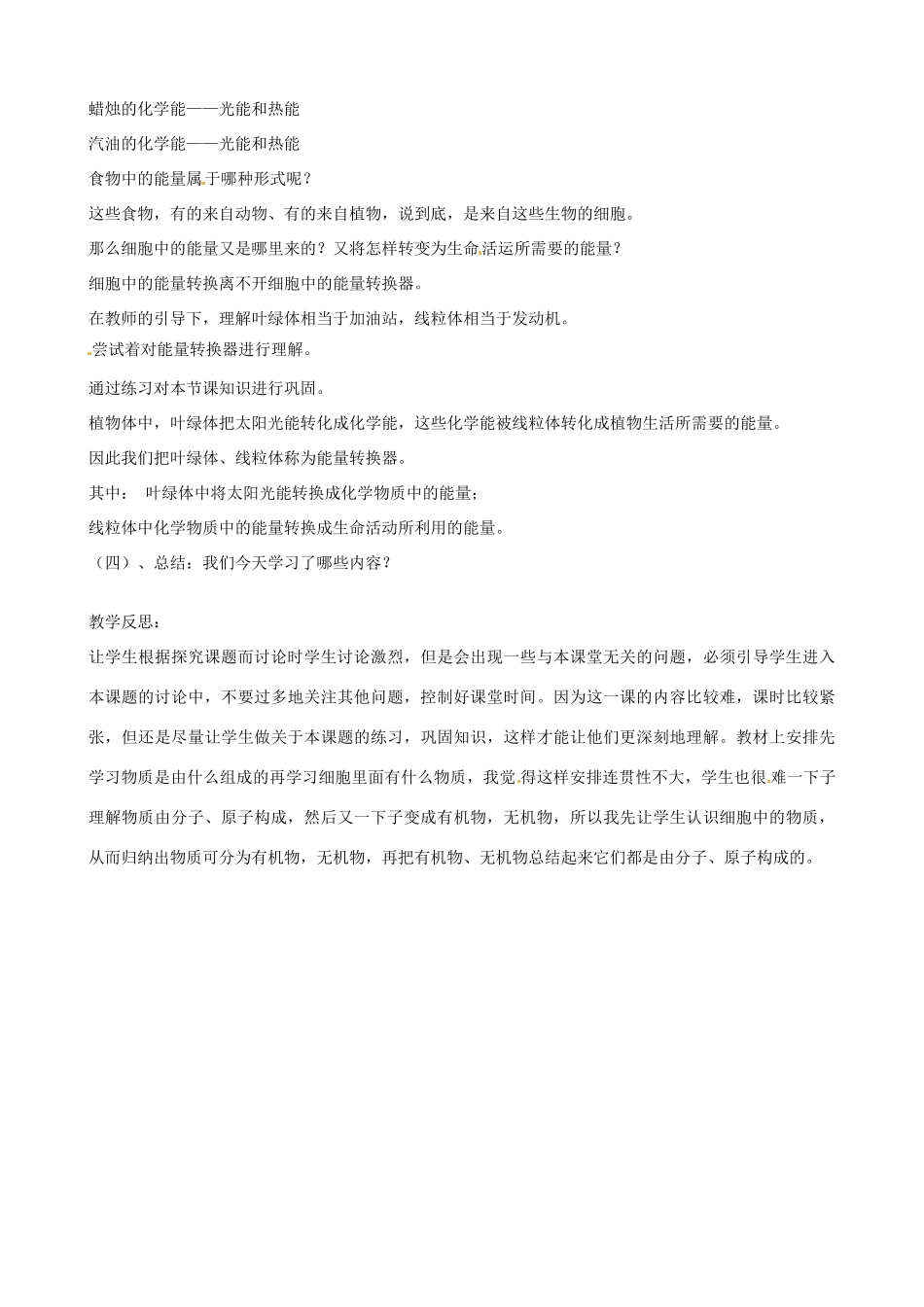 蜡烛的化学能——光能和热能

汽油的化学能——光能和热能

食物中的能量属于哪种形式呢？

这些食物，有的来自动物、有的来自植物，说到底，是来自这些生物的细胞。

那么细胞中的能量又是哪里来的？又将怎样转变为生命活运所需要的能量？

细胞中的能量转换离不开细胞中的能量转换器。

在教师的引导下，理解叶绿体相当于加油站，线粒体相当于发动机。

尝试着对能量转换器进行理解。

通过练习对本节课知识进行巩固。

植物体中，叶绿体把太阳光能转化成化学能，这些化学能被线粒体转化成植物生活所需要的能量。

因此我们把叶绿体、线粒体称为能量转换器。

其中： 叶绿体中将太阳光能转换成化学物质中的能量；

线粒体中化学物质中的能量转换成生命活动所利用的能量。

（四）、总结：我们今天学习了哪些内容？

教学反思：

让学生根据探究课题而讨论时学生讨论激烈，但是会出现一些与本课堂无关的问题，必须引导学生进入本课题的讨论中，不要过多地关注其他问题，控制好课堂时间。因为这一课的内容比较难，课时比较紧张，但还是尽量让学生做关于本课题的练习，巩固知识，这样才能让他们更深刻地理解。教材上安排先学习物质是由什么组成的再学习细胞里面有什么物质，我觉得这样安排连贯性不大，学生也很难一下子理解物质由分子、原子构成，然后又一下子变成有机物，无机物，所以我先让学生认识细胞中的物质，从而归纳出物质可分为有机物，无机物，再把有机物、无机物总结起来它们都是由分子、原子构成的。